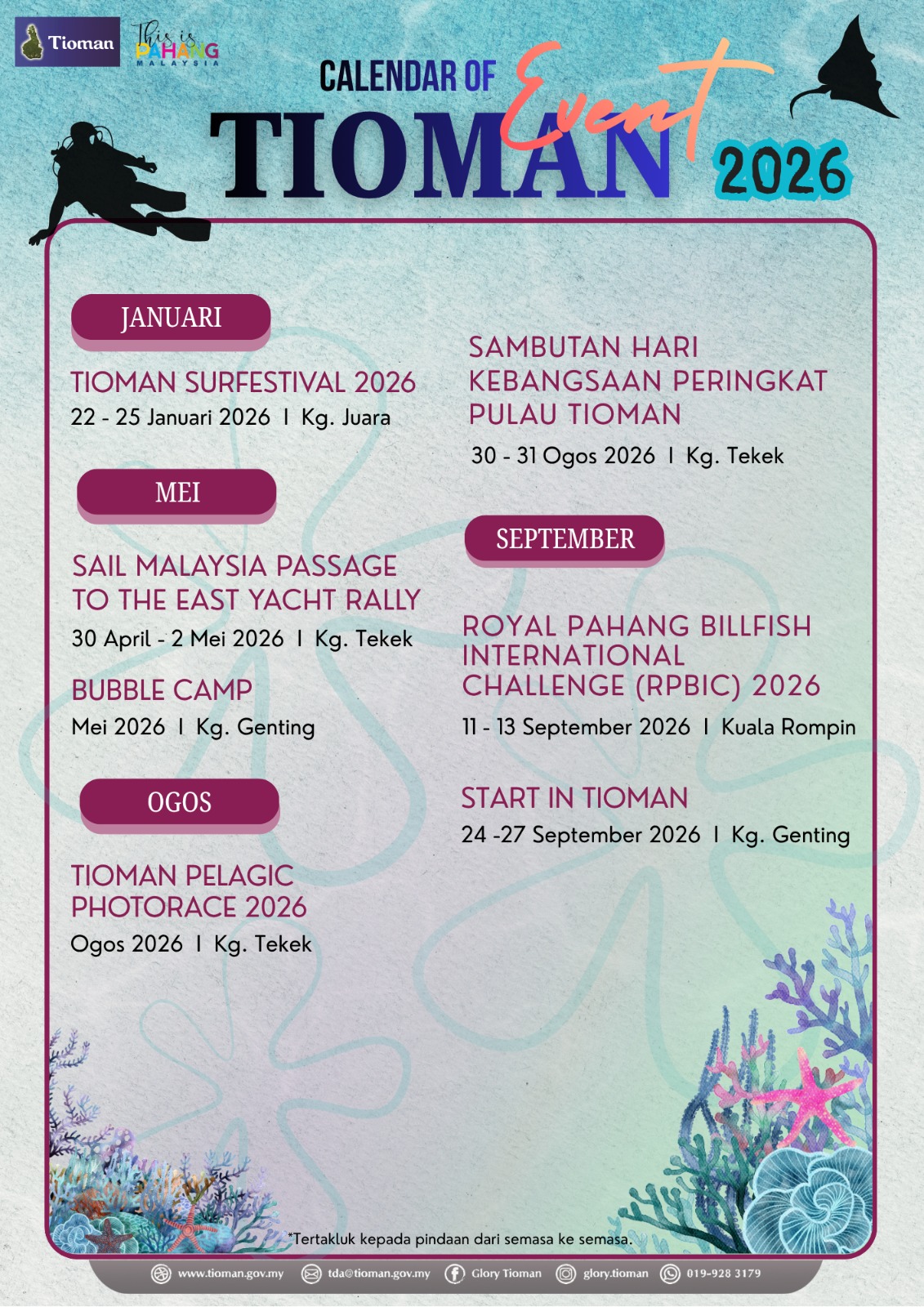 Tioman

This is PAHANG MALAYSIA

CALENDAR OF Event
TIOMAN 2026

JANUARI

TIOMAN SURFESTIVAL 2026
22 - 25 Januari 2026 I Kg. Juara

MEI

SAIL MALAYSIA PASSAGE TO THE EAST YACHT RALLY
30 April - 2 Mei 2026 I Kg. Tekek

BUBBLE CAMP
Mei 2026 I Kg. Genting

OGOS

TIOMAN PELAGIC PHOTORACE 2026
Ogos 2026 I Kg. Tekek

SAMBUTAN HARI KEBANGSAAN PERINGKAT PULAU TIOMAN
30 - 31 Ogos 2026 I Kg. Tekek

SEPTEMBER

ROYAL PAHANG BILLFISH INTERNATIONAL CHALLENGE (RPBIC) 2026
11 - 13 September 2026 I Kuala Rompin

START IN TIOMAN
24 -27 September 2026 I Kg. Genting

*Tertakluk kepada pindaan dari semasa ke semasa.

www.tioman.gov.my tda@tioman.gov.my Glory Tioman glory.tioman 019-928 3179